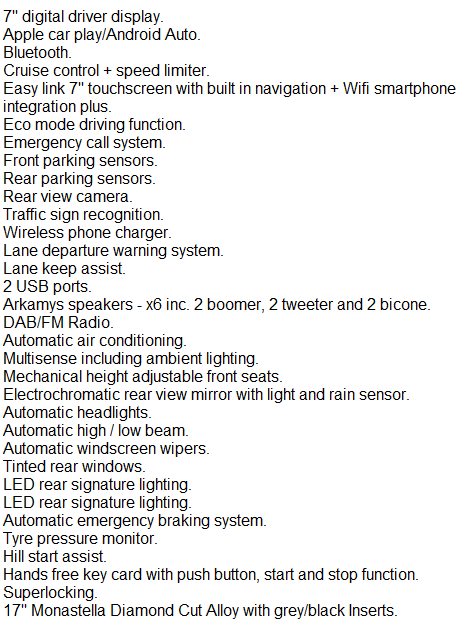 7" digital driver display.
Apple car play/Android Auto.
Bluetooth.
Cruise control + speed limiter.
Easy link 7" touchscreen with built in navigation + Wifi smartphone integration plus.
Eco mode driving function.
Emergency call system.
Front parking sensors.
Rear parking sensors.
Rear view camera.
Traffic sign recognition.
Wireless phone charger.
Lane departure warning system.
Lane keep assist.
2 USB ports.
Arkamys speakers - x6 inc. 2 boomer, 2 tweeter and 2 bicone.
DAB/FM Radio.
Automatic air conditioning.
Multisense including ambient lighting.
Mechanical height adjustable front seats.
Electrochromatic rear view mirror with light and rain sensor.
Automatic headlights.
Automatic high / low beam.
Automatic windscreen wipers.
Tinted rear windows.
LED rear signature lighting.
LED rear signature lighting.
Automatic emergency braking system.
Tyre pressure monitor.
Hill start assist.
Hands free key card with push button, start and stop function.
Superlocking.
17" Monastella Diamond Cut Alloy with grey/black Inserts.